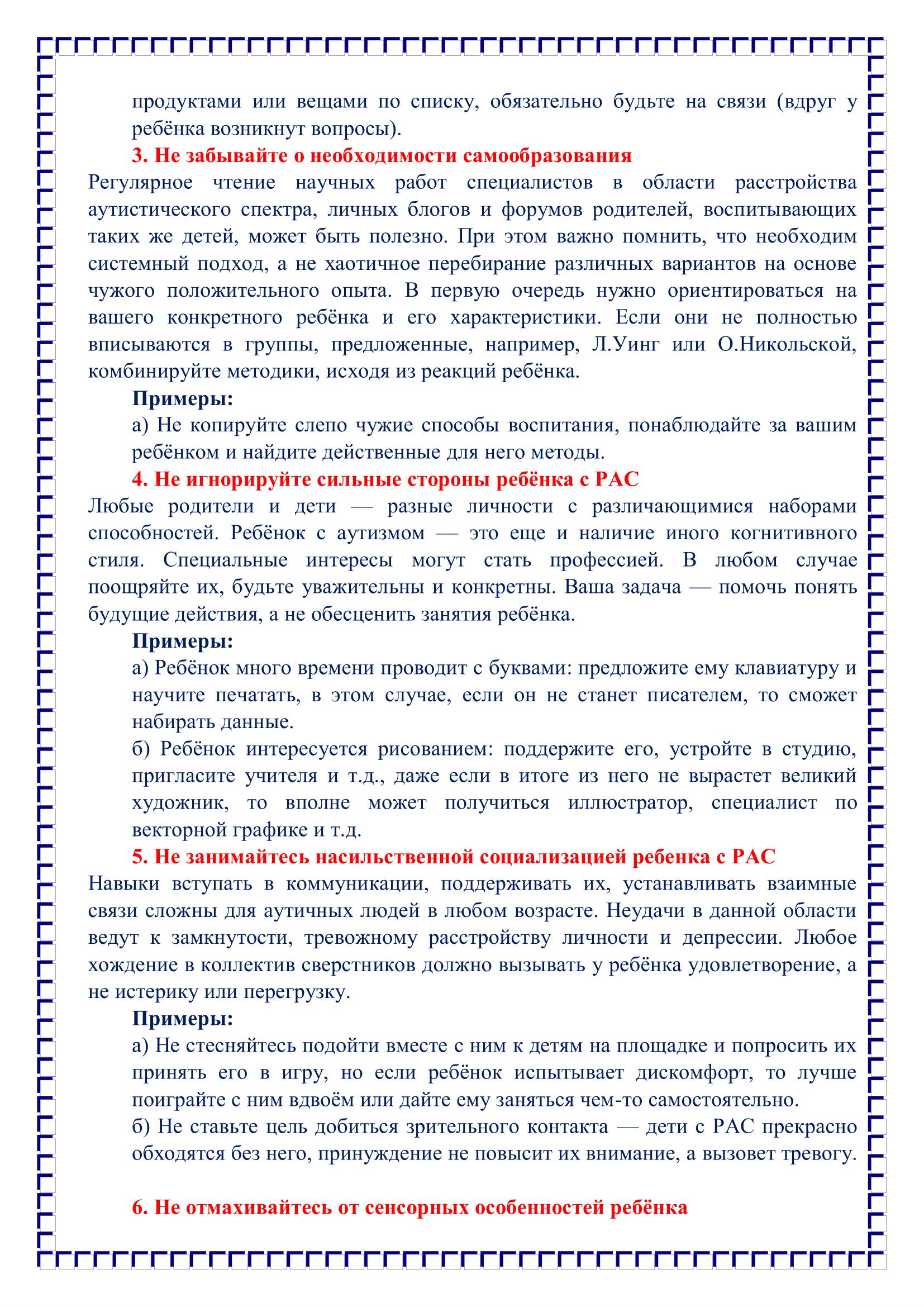 продуктами или вещами по списку, обязательно будьте на связи (вдруг у ребёнка возникнут вопросы).

3. Не забывайте о необходимости самообразования

Регулярное чтение научных работ специалистов в области расстройства аутистического спектра, личных блогов и форумов родителей, воспитывающих таких же детей, может быть полезно. При этом важно помнить, что необходим системный подход, а не хаотичное перебирание различных вариантов на основе чужого положительного опыта. В первую очередь нужно ориентироваться на вашего конкретного ребёнка и его характеристики. Если они не полностью вписываются в группы, предложенные, например, Л.Уинг или О.Никольской, комбинируйте методики, исходя из реакций ребёнка.

Примеры:

а) Не копируйте слепо чужие способы воспитания, понаблюдайте за вашим ребёнком и найдите действенные для него методы.

4. Не игнорируйте сильные стороны ребёнка с РАС

Любые родители и дети — разные личности с различающимися наборами способностей. Ребёнок с аутизмом — это еще и наличие иного когнитивного стиля. Специальные интересы могут стать профессией. В любом случае поощряйте их, будьте уважительны и конкретны. Ваша задача — помочь понять будущие действия, а не обесценить занятия ребёнка.

Примеры:

а) Ребёнок много времени проводит с буквами: предложите ему клавиатуру и научите печатать, в этом случае, если он не станет писателем, то сможет набирать данные.

б) Ребёнок интересуется рисованием: поддержите его, устройте в студию, пригласите учителя и т.д., даже если в итоге из него не вырастет великий художник, то вполне может получиться иллюстратор, специалист по векторной графике и т.д.

5. Не занимайтесь насильственной социализацией ребенка с РАС

Навыки вступать в коммуникации, поддерживать их, устанавливать взаимные связи сложны для аутичных людей в любом возрасте. Неудачи в данной области ведут к замкнутости, тревожному расстройству личности и депрессии. Любое хождение в коллектив сверстников должно вызывать у ребёнка удовлетворение, а не истерику или перегрузку.

Примеры:

а) Не стесняйтесь подойти вместе с ним к детям на площадке и попросить их принять его в игру, но если ребёнок испытывает дискомфорт, то лучше поиграйте с ним вдвоём или дайте ему заняться чем-то самостоятельно.

б) Не ставьте цель добиться зрительного контакта — дети с РАС прекрасно обходятся без него, принуждение не повысит их внимание, а вызовет тревогу.

6. Не отмахивайтесь от сенсорных особенностей ребёнка